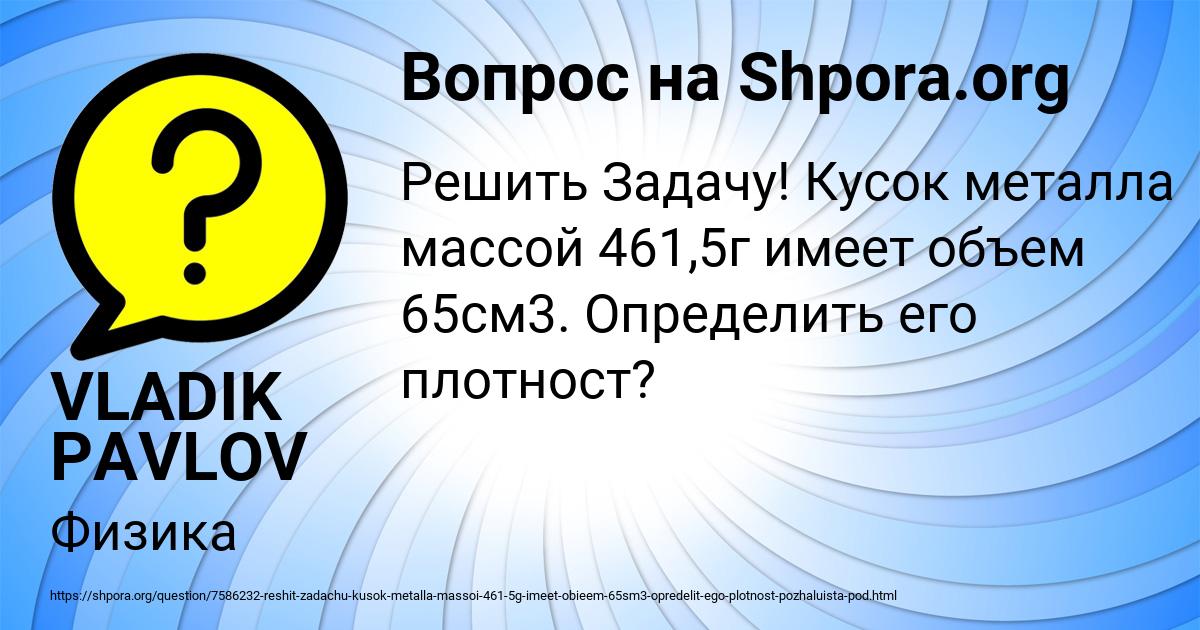 Вопрос на Shpora.org

Решить Задачу! Кусок металла массой 461,5г имеет объем 65см3. Определить его плотност?

VLADIK PAVLOV

Физика

https://shpora.org/question/7586232-reshit-zadachu-kusok-metalla-massoi-461-5g-imeet-obieem-65sm3-opredelit-ego-plotnost-pozhaluista-pod.html